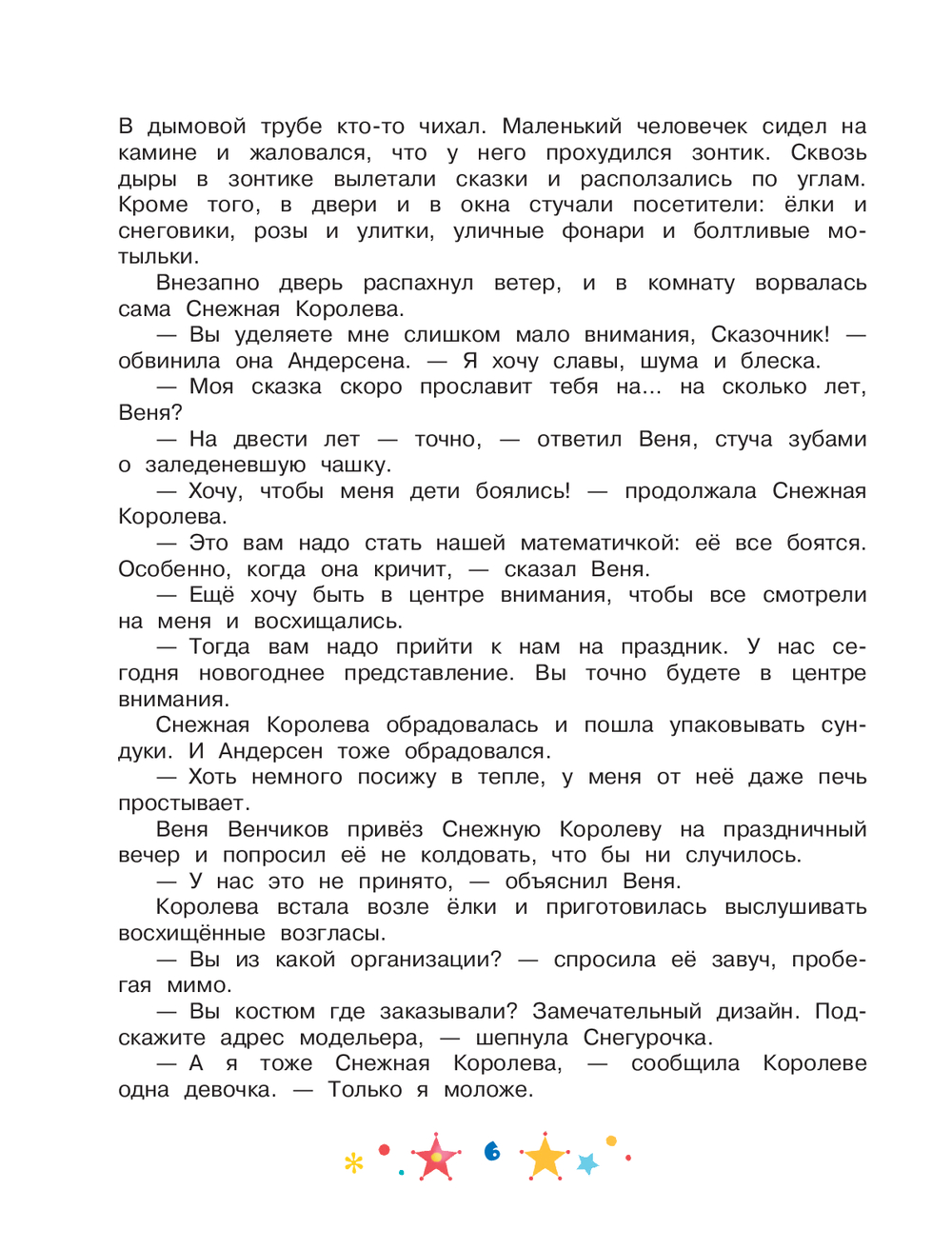 В дымовой трубе кто-то чихал. Маленький человечек сидел на камине и жаловался, что у него прохудился зонтик. Сквозь дыры в зонтике вылетали сказки и расползались по углам. Кроме того, в двери и в окна стучали посетители: ёлки и снеговики, розы и улитки, уличные фонари и болтливые мотыльки.

Внезапно дверь распахнул ветер, и в комнату ворвалась сама Снежная Королева.

— Вы уделяете мне слишком мало внимания, Сказочник! — обвинила она Андерсена. — Я хочу славы, шума и блеска.

— Моя сказка скоро прославит тебя на... на сколько лет, Веня?

— На двести лет — точно, — ответил Веня, стуча зубами о заледеневшую чашку.

— Хочу, чтобы меня дети боялись! — продолжала Снежная Королева.

— Это вам надо стать нашей математичкой: её все боятся. Особенно, когда она кричит, — сказал Веня.

— Ещё хочу быть в центре внимания, чтобы все смотрели на меня и восхищались.

— Тогда вам надо прийти к нам на праздник. У нас сегодня новогоднее представление. Вы точно будете в центре внимания.

Снежная Королева обрадовалась и пошла упаковывать сундуки. И Андерсен тоже обрадовался.

— Хоть немного посижу в тепле, у меня от неё даже печь простывает.

Веня Венчиков привёз Снежную Королеву на праздничный вечер и попросил её не колдовать, что бы ни случилось.

— У нас это не принято, — объяснил Веня.

Королева встала возле ёлки и приготовилась выслушивать восхищённые возгласы.

— Вы из какой организации? — спросила её завуч, пробегая мимо.

— Вы костюм где заказывали? Замечательный дизайн. Подскажите адрес модельера, — шепнула Снегурочка.

— А я тоже Снежная Королева, — сообщила Королеве одна девочка. — Только я моложе.

6